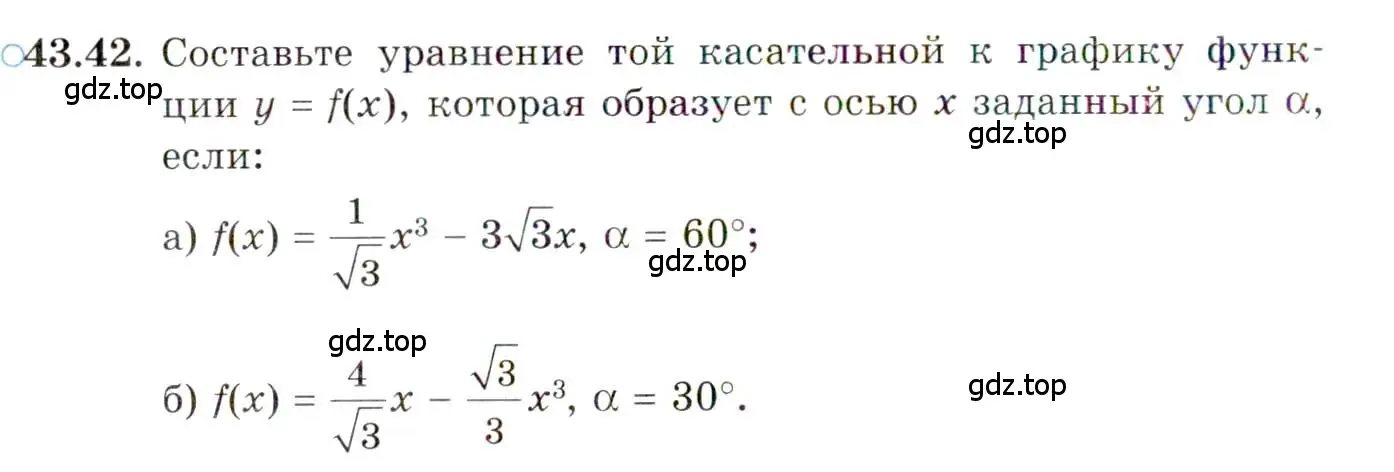 ○43.42. Составьте уравнение той касательной к графику функции $y = f(x)$, которая образует с осью $x$ заданный угол $\alpha$, если:

gdz.top

gdz.top

а) $f(x) = \frac{1}{\sqrt{3}}x^3 - 3\sqrt{3}x$, $\alpha = 60°$;

gdz.top

gdz.top

б) $f(x) = \frac{4}{\sqrt{3}}x - \frac{\sqrt{3}}{3}x^3$, $\alpha = 30°$.

gdz.top